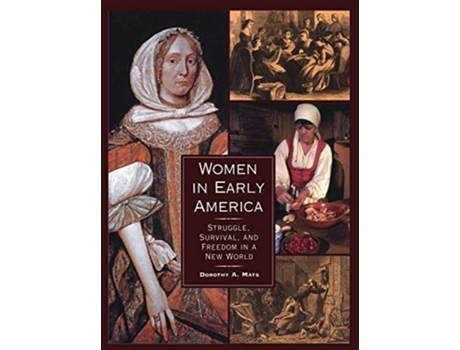 WOMEN IN EARLY AMERICA

STRUGGLE, SURVIVAL, AND FREEDOM IN A NEW WORLD

DOROTHY A. MAYS